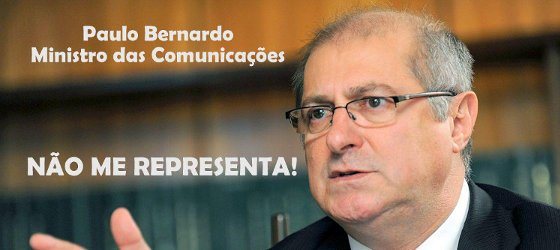 Paulo Bernardo
Ministro das Comunicações

NÃO ME REPRESENTA!